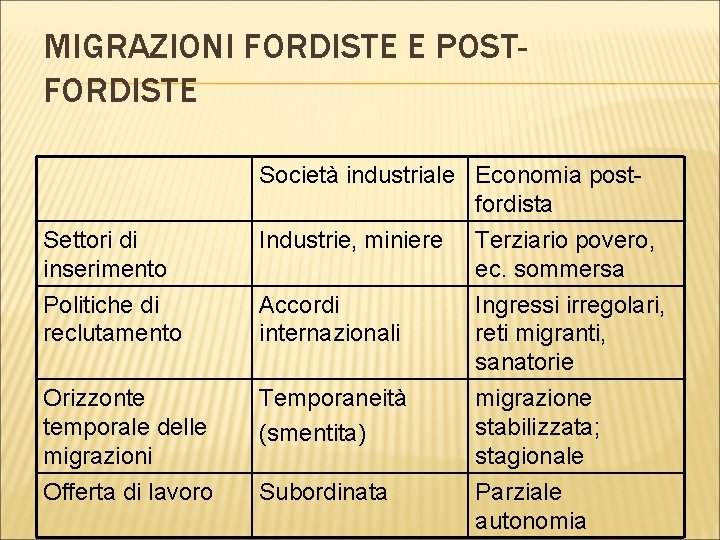 MIGRAZIONI FORDISTE E POST-FORDISTE

| | Società industriale | Economia post-fordista |
|---|---|---|
| Settori di inserimento | Industrie, miniere | Terziario povero, ec. sommersa |
| Politiche di reclutamento | Accordi internazionali | Ingressi irregolari, reti migranti, sanatorie |
| Orizzonte temporale delle migrazioni | Temporaneità (smentita) | migrazione stabilizzata; stagionale |
| Offerta di lavoro | Subordinata | Parziale autonomia |